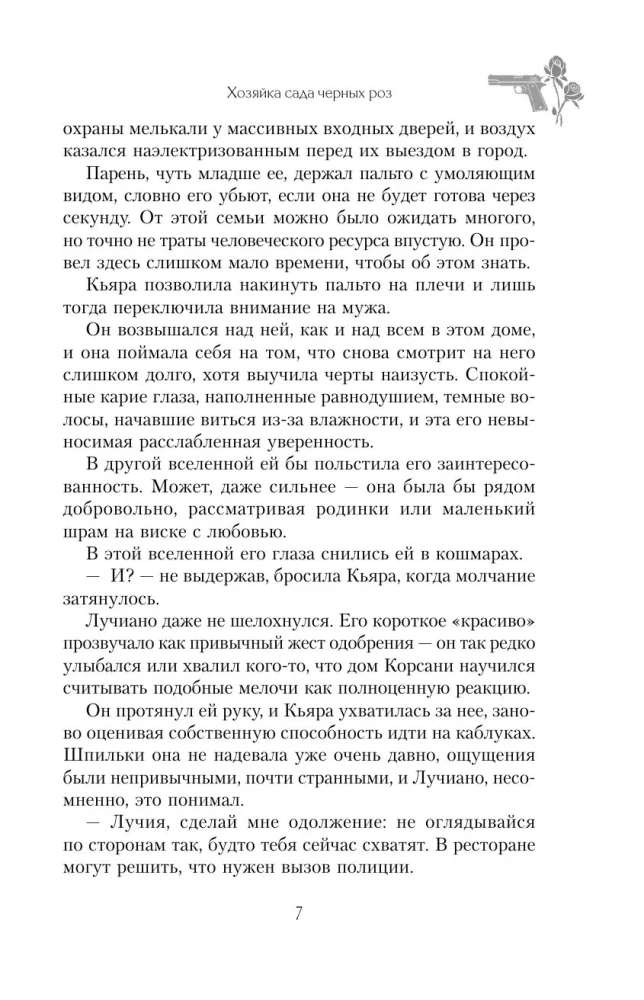 Хозяйка сада черных роз

охраны мелькали у массивных входных дверей, и воздух казался наэлектризованным перед их выездом в город.

Парень, чуть младше ее, держал пальто с умоляющим видом, словно его убьют, если она не будет готова через секунду. От этой семьи можно было ожидать многого, но точно не траты человеческого ресурса впустую. Он провел здесь слишком мало времени, чтобы об этом знать.

Кьяра позволила накинуть пальто на плечи и лишь тогда переключила внимание на мужа.

Он возвышался над ней, как и над всем в этом доме, и она поймала себя на том, что снова смотрит на него слишком долго, хотя выучила черты наизусть. Спокойные карие глаза, наполненные равнодушием, темные волосы, начавшие виться из-за влажности, и эта его невыносимая расслабленная уверенность.

В другой вселенной ей бы польстила его заинтересованность. Может, даже сильнее — она была бы рядом добровольно, рассматривая родинки или маленький шрам на виске с любовью.

В этой вселенной его глаза снились ей в кошмарах.

— И? — не выдержав, бросила Кьяра, когда молчание затянулось.

Лучиано даже не шелохнулся. Его короткое «красиво» прозвучало как привычный жест одобрения — он так редко улыбался или хвалил кого-то, что дом Корсани научился считывать подобные мелочи как полноценную реакцию.

Он протянул ей руку, и Кьяра ухватилась за нее, заново оценивая собственную способность идти на каблуках. Шпильки она не надевала уже очень давно, ощущения были непривычными, почти странными, и Лучиано, несомненно, это понимал.

— Лучия, сделай мне одолжение: не оглядывайся по сторонам так, будто тебя сейчас схватят. В ресторане могут решить, что нужен вызов полиции.

7